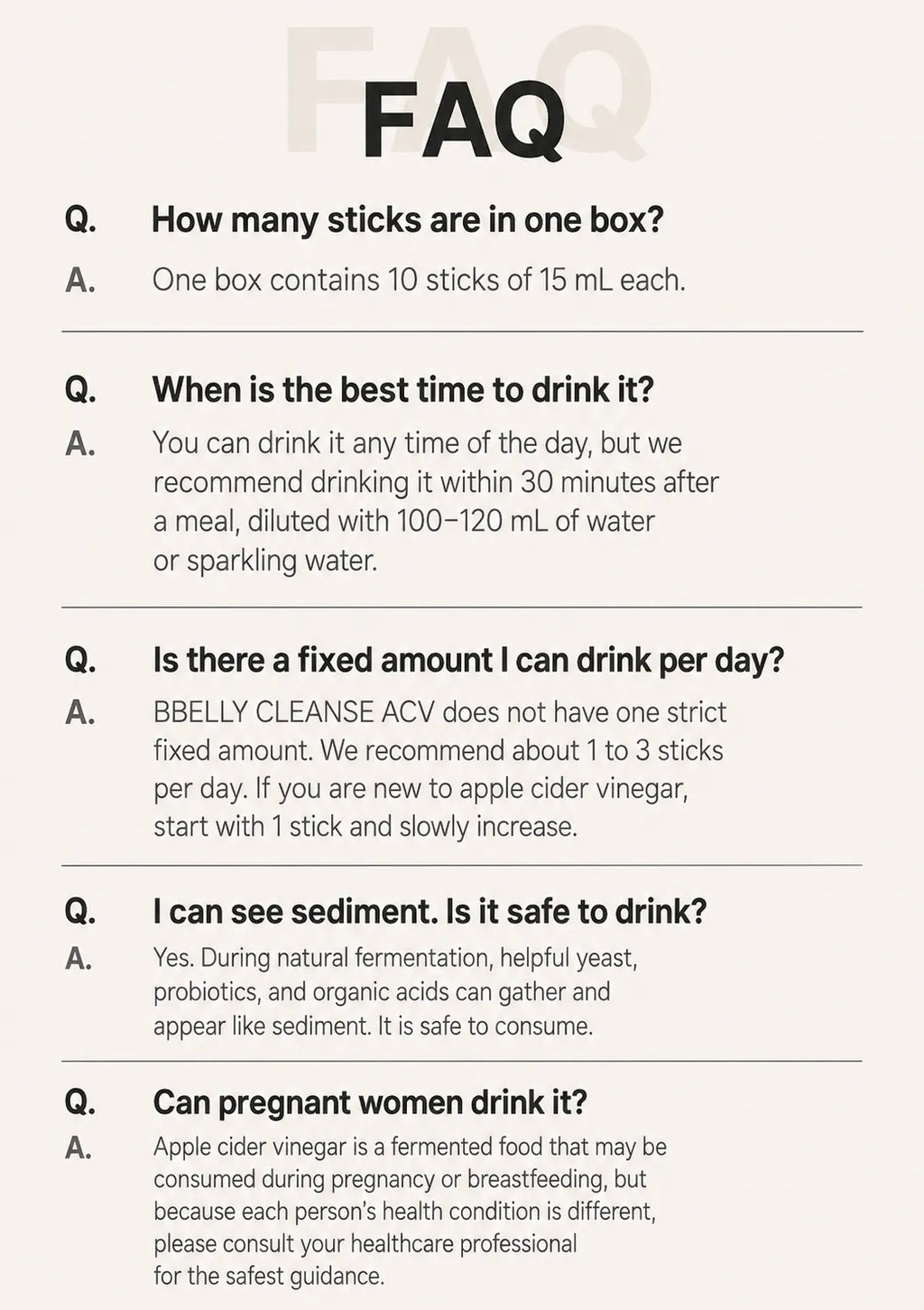 FAQ

FAQ

Q. How many sticks are in one box?

A. One box contains 10 sticks of 15 mL each.

Q. When is the best time to drink it?

A. You can drink it any time of the day, but we recommend drinking it within 30 minutes after a meal, diluted with 100–120 mL of water or sparkling water.

Q. Is there a fixed amount I can drink per day?

A. BBELLY CLEANSE ACV does not have one strict fixed amount. We recommend about 1 to 3 sticks per day. If you are new to apple cider vinegar, start with 1 stick and slowly increase.

Q. I can see sediment. Is it safe to drink?

A. Yes. During natural fermentation, helpful yeast, probiotics, and organic acids can gather and appear like sediment. It is safe to consume.

Q. Can pregnant women drink it?

A. Apple cider vinegar is a fermented food that may be consumed during pregnancy or breastfeeding, but because each person's health condition is different, please consult your healthcare professional for the safest guidance.